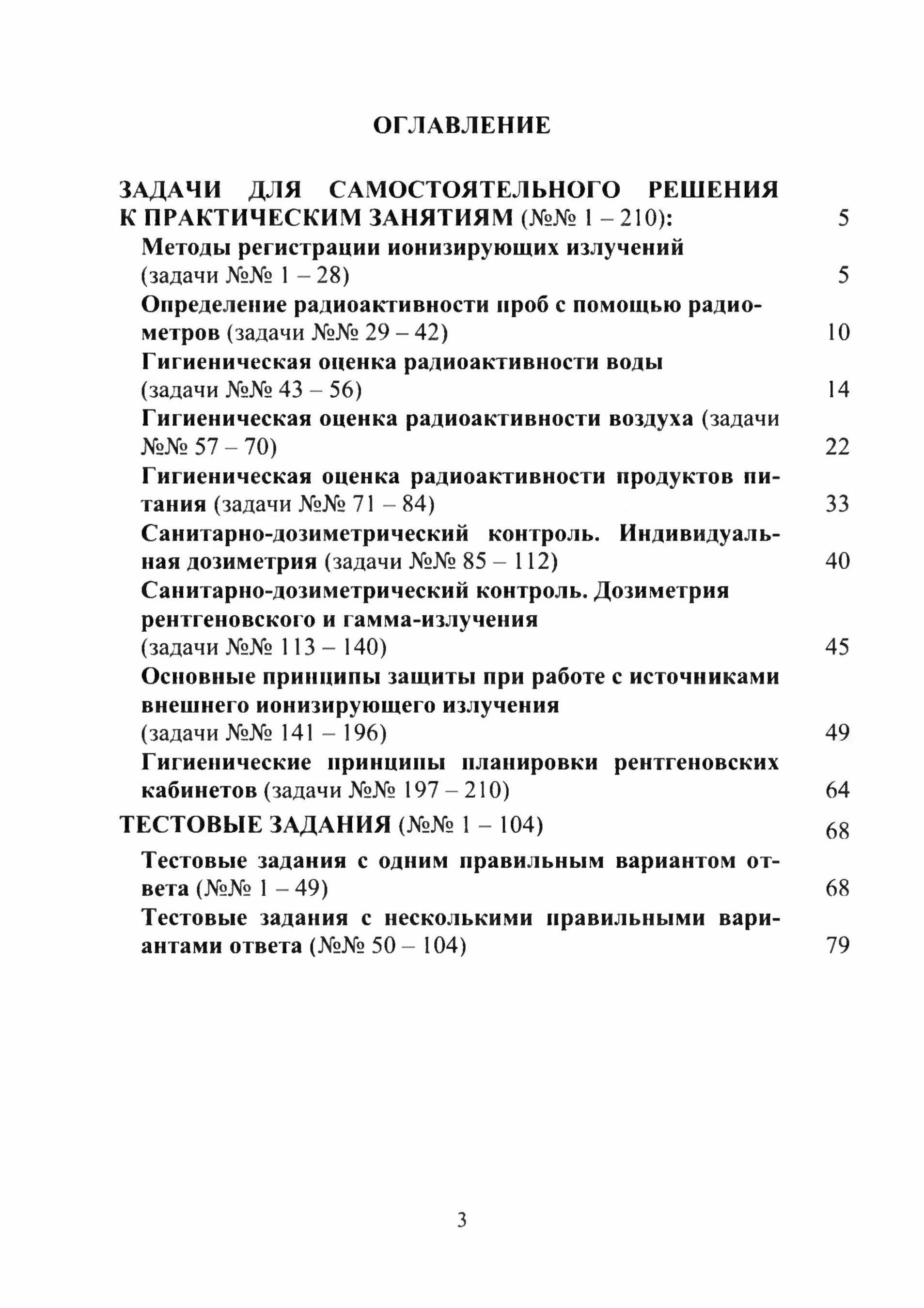 ОГЛАВЛЕНИЕ

ЗАДАЧИ ДЛЯ САМОСТОЯТЕЛЬНОГО РЕШЕНИЯ К ПРАКТИЧЕСКИМ ЗАНЯТИЯМ (№№ 1 – 210): 5

Методы регистрации ионизирующих излучений (задачи №№ 1 – 28) 5

Определение радиоактивности проб с помощью радиометров (задачи №№ 29 – 42) 10

Гигиеническая оценка радиоактивности воды (задачи №№ 43 – 56) 14

Гигиеническая оценка радиоактивности воздуха (задачи №№ 57 – 70) 22

Гигиеническая оценка радиоактивности продуктов питания (задачи №№ 71 – 84) 33

Санитарно-дозиметрический контроль. Индивидуальная дозиметрия (задачи №№ 85 – 112) 40

Санитарно-дозиметрический контроль. Дозиметрия рентгеновского и гамма-излучения (задачи №№ 113 – 140) 45

Основные принципы защиты при работе с источниками внешнего ионизирующего излучения (задачи №№ 141 – 196) 49

Гигиенические принципы планировки рентгеновских кабинетов (задачи №№ 197 – 210) 64

ТЕСТОВЫЕ ЗАДАНИЯ (№№ 1 – 104) 68

Тестовые задания с одним правильным вариантом ответа (№№ 1 – 49) 68

Тестовые задания с несколькими правильными вариантами ответа (№№ 50 – 104) 79

3